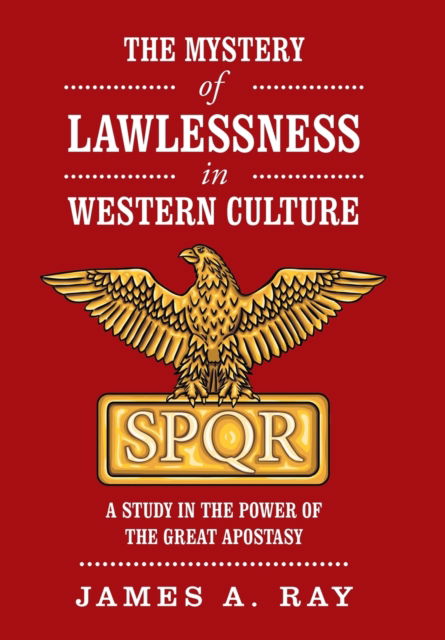 THE MYSTERY
of
LAWLESSNESS
in
WESTERN CULTURE

SPQR

A STUDY IN THE POWER OF THE GREAT APOSTASY

JAMES A. RAY